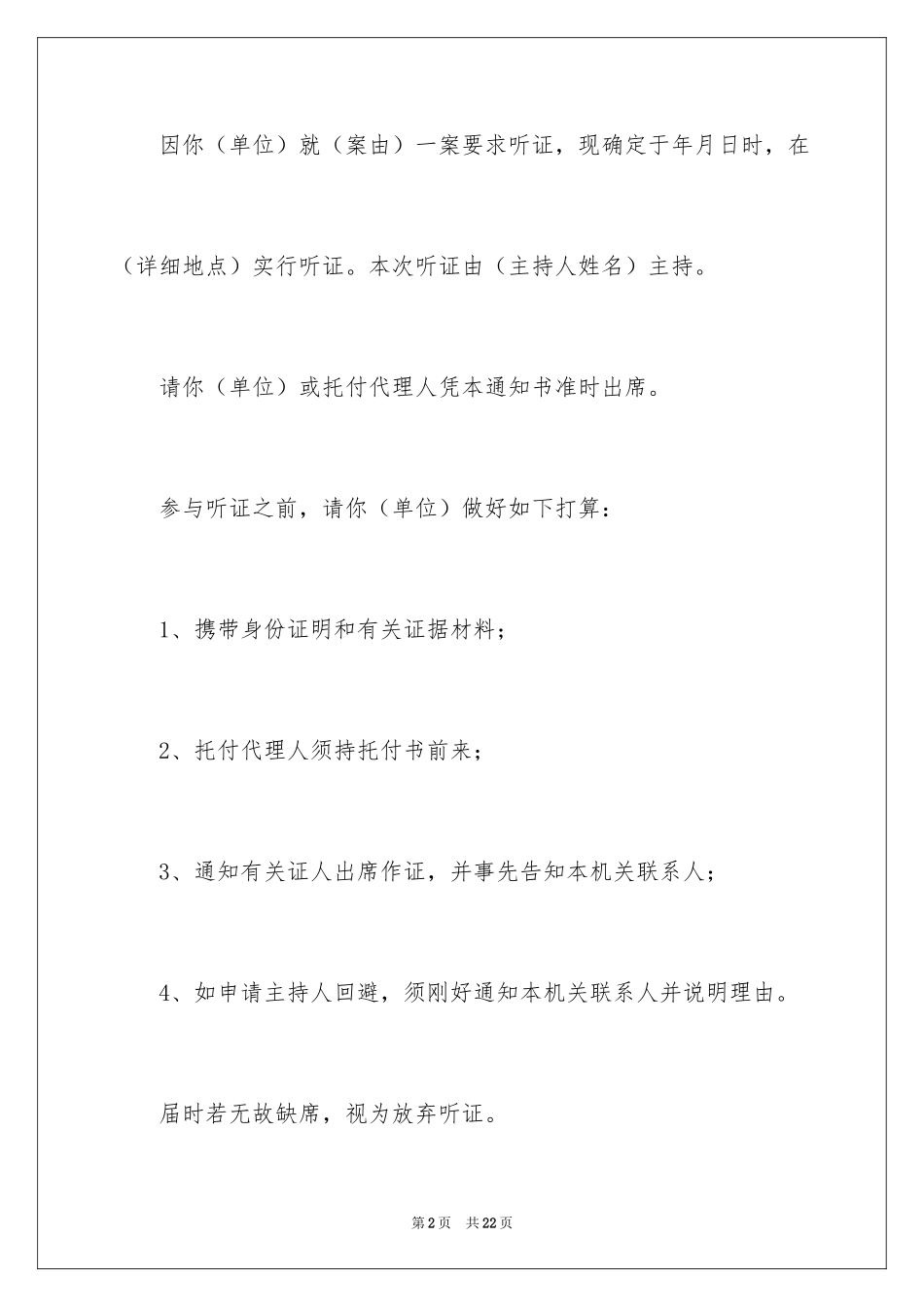 因你（单位）就（案由）一案要求听证，现确定于年月日时，在（详细地点）实行听证。本次听证由（主持人姓名）主持。

请你（单位）或托付代理人凭本通知书准时出席。

参与听证之前，请你（单位）做好如下打算：

1、携带身份证明和有关证据材料；

2、托付代理人须持托付书前来；

3、通知有关证人出席作证，并事先告知本机关联系人；

4、如申请主持人回避，须刚好通知本机关联系人并说明理由。

届时若无故缺席，视为放弃听证。

第2页 共22页